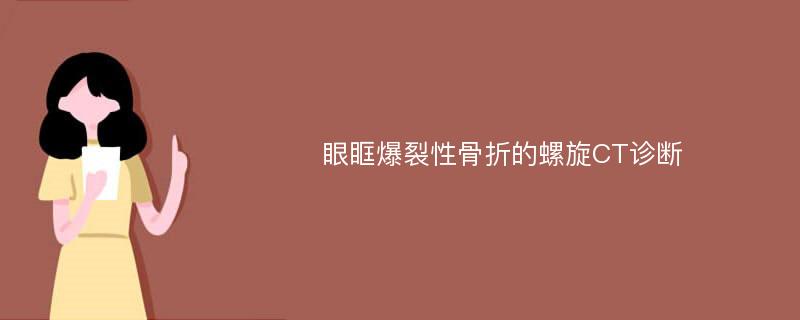 眼眶爆裂性骨折的螺旋CT诊断